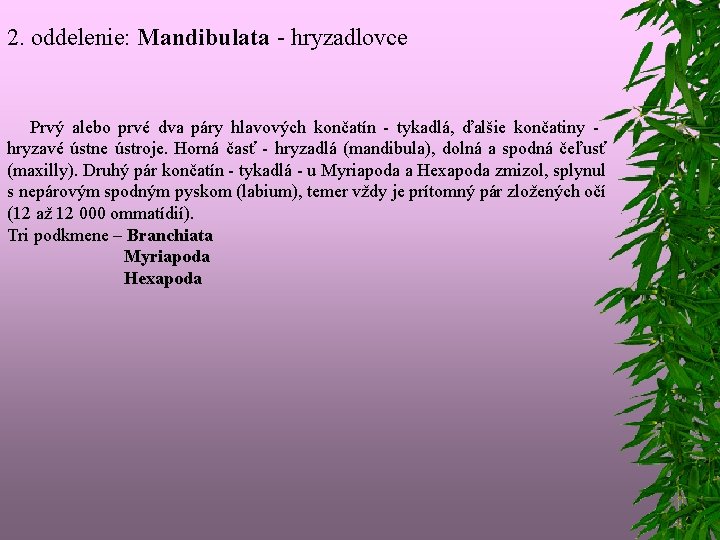 2. oddelenie: Mandibulata - hryzadlovce

Prvý alebo prvé dva páry hlavových končatín - tykadlá, ďalšie končatiny - hryzavé ústne ústroje. Horná časť - hryzadlá (mandibula), dolná a spodná čeľusť (maxilly). Druhý pár končatín - tykadlá - u Myriapoda a Hexapoda zmizol, splynul s nepárovým spodným pyskom (labium), temer vždy je prítomný pár zložených očí (12 až 12 000 ommatídií).
Tri podkmene – Branchiata
Myriapoda
Hexapoda